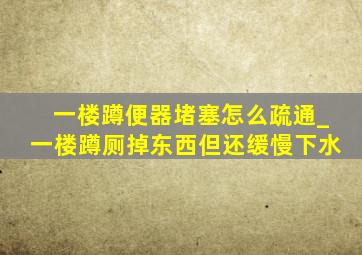 一楼蹲便器堵塞怎么疏通_一楼蹲厕掉东西但还缓慢下水